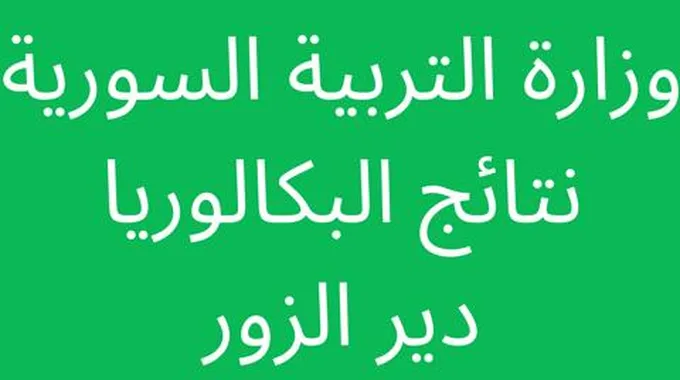 وزارة التربية السورية
نتائج البكالوريا
دير الزور